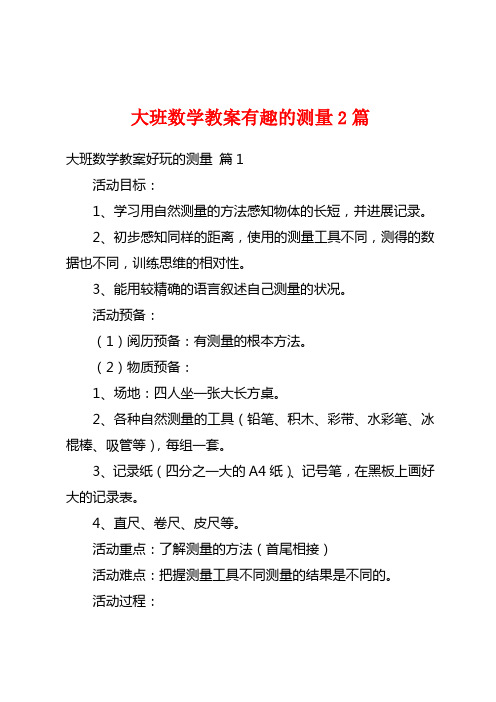 大班数学教案有趣的测量 2 篇

大班数学教案好玩的测量 篇 1

活动目标：

1、学习用自然测量的方法感知物体的长短，并进展记录。

2、初步感知同样的距离，使用的测量工具不同，测得的数据也不同，训练思维的相对性。

3、能用较精确的语言叙述自己测量的状况。

活动预备：

（1）阅历预备：有测量的根本方法。

（2）物质预备：

1、场地：四人坐一张大长方桌。

2、各种自然测量的工具（铅笔、积木、彩带、水彩笔、冰棍棒、吸管等），每组一套。

3、记录纸（四分之一大的 A4 纸）、记号笔，在黑板上画好大的记录表。

4、直尺、卷尺、皮尺等。

活动重点：了解测量的方法（首尾相接）

活动难点：把握测量工具不同测量的结果是不同的。

活动过程：